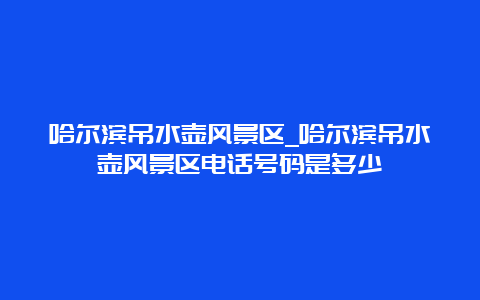 哈尔滨吊水壶风景区_哈尔滨吊水壶风景区电话号码是多少